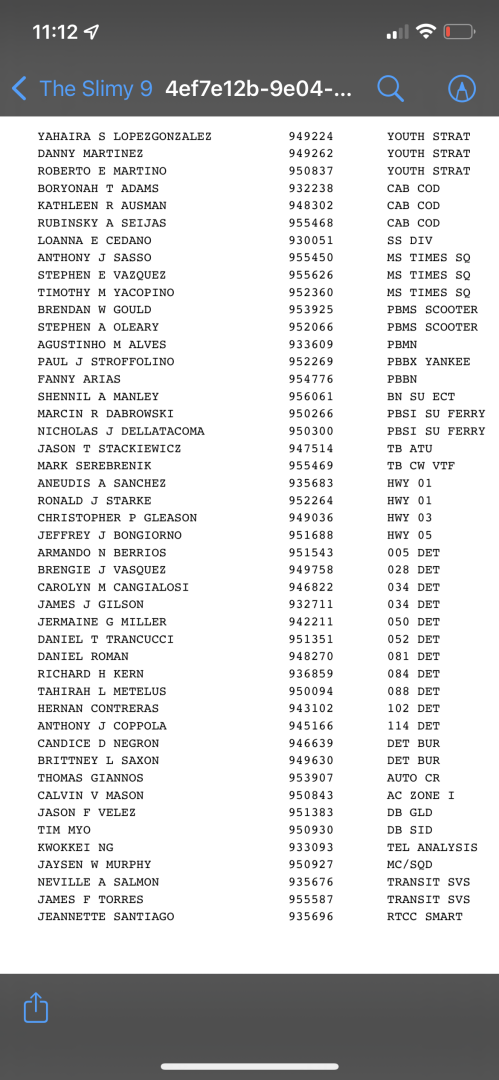 11:12

The Slimy 9 4ef7e12b-9e04-...

| | | |
|---|---|---|
| YAHAIRA S LOPEZGONZALEZ | 949224 | YOUTH STRAT |
| DANNY MARTINEZ | 949262 | YOUTH STRAT |
| ROBERTO E MARTINO | 950837 | YOUTH STRAT |
| BORYONAH T ADAMS | 932238 | CAB COD |
| KATHLEEN R AUSMAN | 948302 | CAB COD |
| RUBINSKY A SEIJAS | 955468 | CAB COD |
| LOANNA E CEDANO | 930051 | SS DIV |
| ANTHONY J SASSO | 955450 | MS TIMES SQ |
| STEPHEN E VAZQUEZ | 955626 | MS TIMES SQ |
| TIMOTHY M YACOPINO | 952360 | MS TIMES SQ |
| BRENDAN W GOULD | 953925 | PBMS SCOOTER |
| STEPHEN A OLEARY | 952066 | PBMS SCOOTER |
| AGUSTINHO M ALVES | 933609 | PBMN |
| PAUL J STROFFOLINO | 952269 | PBBX YANKEE |
| FANNY ARIAS | 954776 | PBBN |
| SHENNIL A MANLEY | 956061 | BN SU ECT |
| MARCIN R DABROWSKI | 950266 | PBSI SU FERRY |
| NICHOLAS J DELLATACOMA | 950300 | PBSI SU FERRY |
| JASON T STACKIEWICZ | 947514 | TB ATU |
| MARK SEREBRENIK | 955469 | TB CW VTF |
| ANEUDIS A SANCHEZ | 935683 | HWY 01 |
| RONALD J STARKE | 952264 | HWY 01 |
| CHRISTOPHER P GLEASON | 949036 | HWY 03 |
| JEFFREY J BONGIORNO | 951688 | HWY 05 |
| ARMANDO N BERRIOS | 951543 | 005 DET |
| BRENGIE J VASQUEZ | 949758 | 028 DET |
| CAROLYN M CANGIALOSI | 946822 | 034 DET |
| JAMES J GILSON | 932711 | 034 DET |
| JERMAINE G MILLER | 942211 | 050 DET |
| DANIEL T TRANCUCCI | 951351 | 052 DET |
| DANIEL ROMAN | 948270 | 081 DET |
| RICHARD H KERN | 936859 | 084 DET |
| TAHIRAH L METELUS | 950094 | 088 DET |
| HERNAN CONTRERAS | 943102 | 102 DET |
| ANTHONY J COPPOLA | 945166 | 114 DET |
| CANDICE D NEGRON | 946639 | DET BUR |
| BRITTNEY L SAXON | 949630 | DET BUR |
| THOMAS GIANNOS | 953907 | AUTO CR |
| CALVIN V MASON | 950843 | AC ZONE I |
| JASON F VELEZ | 951383 | DB GLD |
| TIM MYO | 950930 | DB SID |
| KWOKKEI NG | 933093 | TEL ANALYSIS |
| JAYSEN W MURPHY | 950927 | MC/SQD |
| NEVILLE A SALMON | 935676 | TRANSIT SVS |
| JAMES F TORRES | 955587 | TRANSIT SVS |
| JEANNETTE SANTIAGO | 935696 | RTCC SMART |